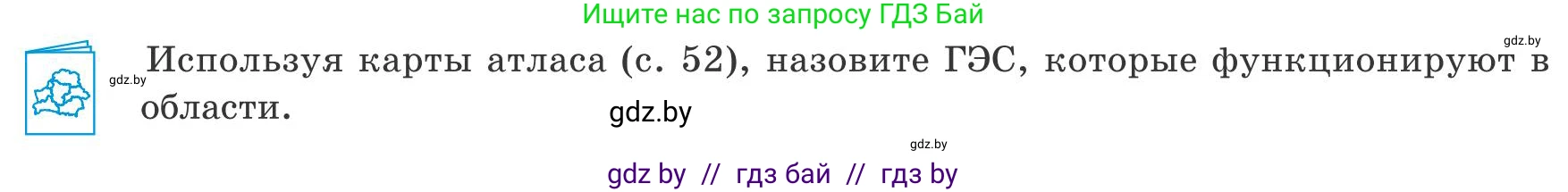 Ищите нас по запросу ГДЗ Бай

gdz.by

gdz.by

Используя карты атласа (с. 52), назовите ГЭС, которые функционируют в области.

gdz.by

gdz.by

gdz by // гдз бай // гдз by